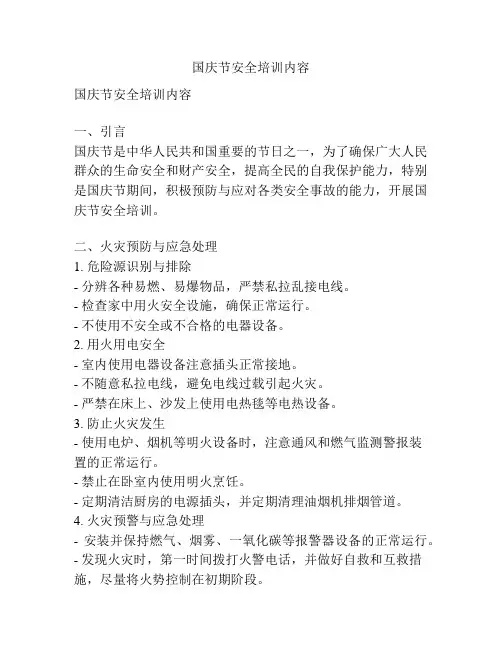 国庆节安全培训内容

国庆节安全培训内容

一、引言
国庆节是中华人民共和国重要的节日之一，为了确保广大人民群众的生命安全和财产安全，提高全民的自我保护能力，特别是国庆节期间，积极预防与应对各类安全事故的能力，开展国庆节安全培训。

二、火灾预防与应急处理
1. 危险源识别与排除
- 分辨各种易燃、易爆物品，严禁私拉乱接电线。
- 检查家中用火安全设施，确保正常运行。
- 不使用不安全或不合格的电器设备。
2. 用火用电安全
- 室内使用电器设备注意插头正常接地。
- 不随意私拉电线，避免电线过载引起火灾。
- 严禁在床上、沙发上使用电热毯等电热设备。
3. 防止火灾发生
- 使用电炉、烟机等明火设备时，注意通风和燃气监测警报装置的正常运行。
- 禁止在卧室内使用明火烹饪。
- 定期清洁厨房的电源插头，并定期清理油烟机排烟管道。
4. 火灾预警与应急处理
- 安装并保持燃气、烟雾、一氧化碳等报警器设备的正常运行。
- 发现火灾时，第一时间拨打火警电话，并做好自救和互救措施，尽量将火势控制在初期阶段。